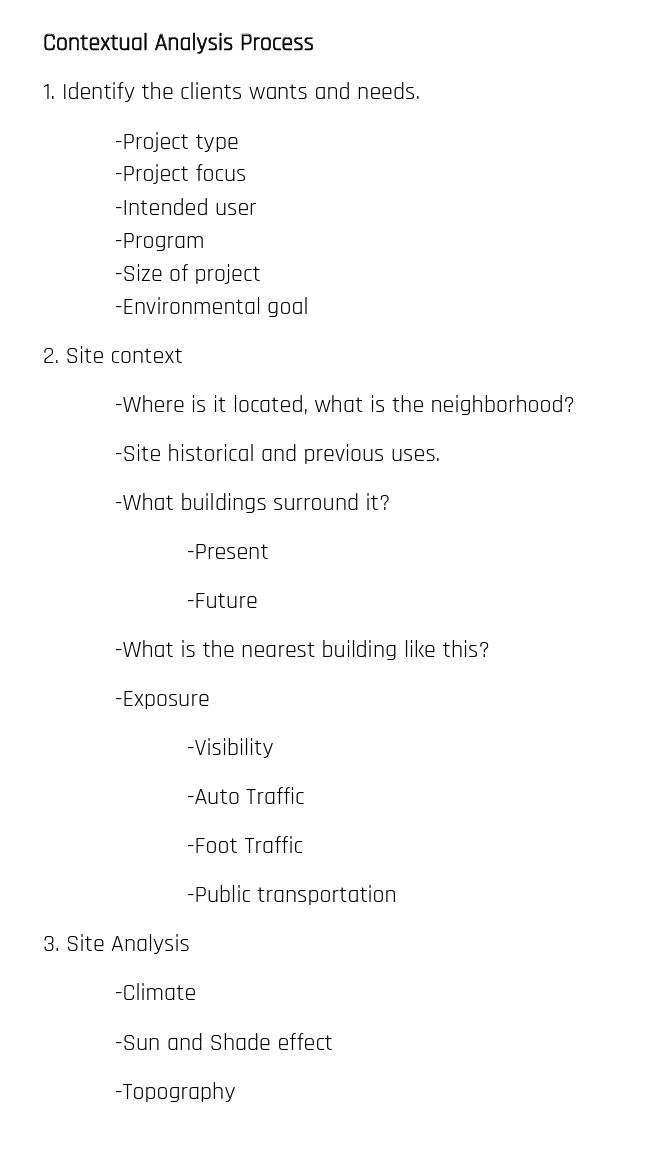 Contextual Analysis Process

1. Identify the clients wants and needs.

-Project type
-Project focus
-Intended user
-Program
-Size of project
-Environmental goal

2. Site context

-Where is it located, what is the neighborhood?

-Site historical and previous uses.

-What buildings surround it?

-Present

-Future

-What is the nearest building like this?

-Exposure

-Visibility

-Auto Traffic

-Foot Traffic

-Public transportation

3. Site Analysis

-Climate

-Sun and Shade effect

-Topography